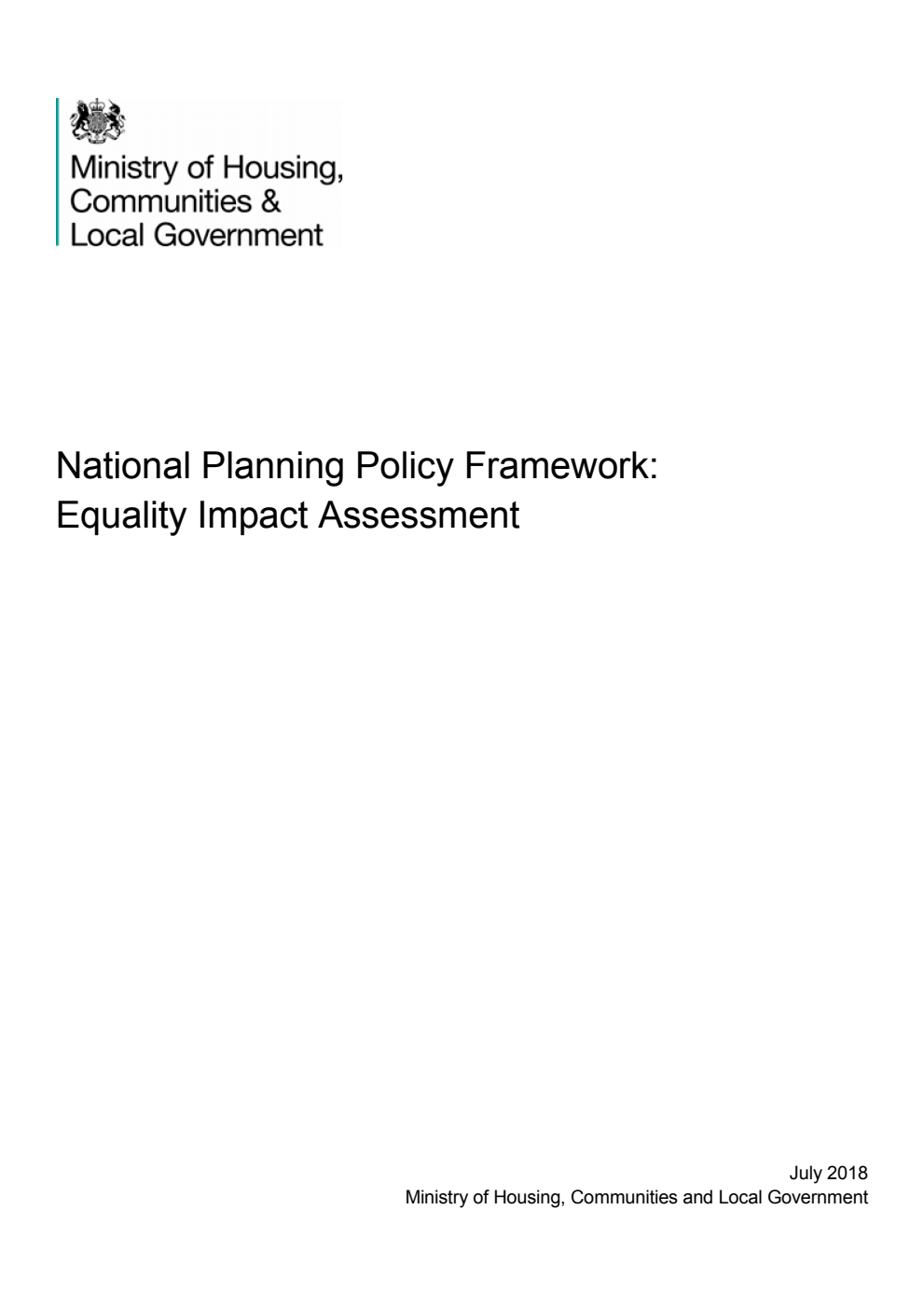 Ministry of Housing, Communities & Local Government

National Planning Policy Framework: Equality Impact Assessment

July 2018
Ministry of Housing, Communities and Local Government